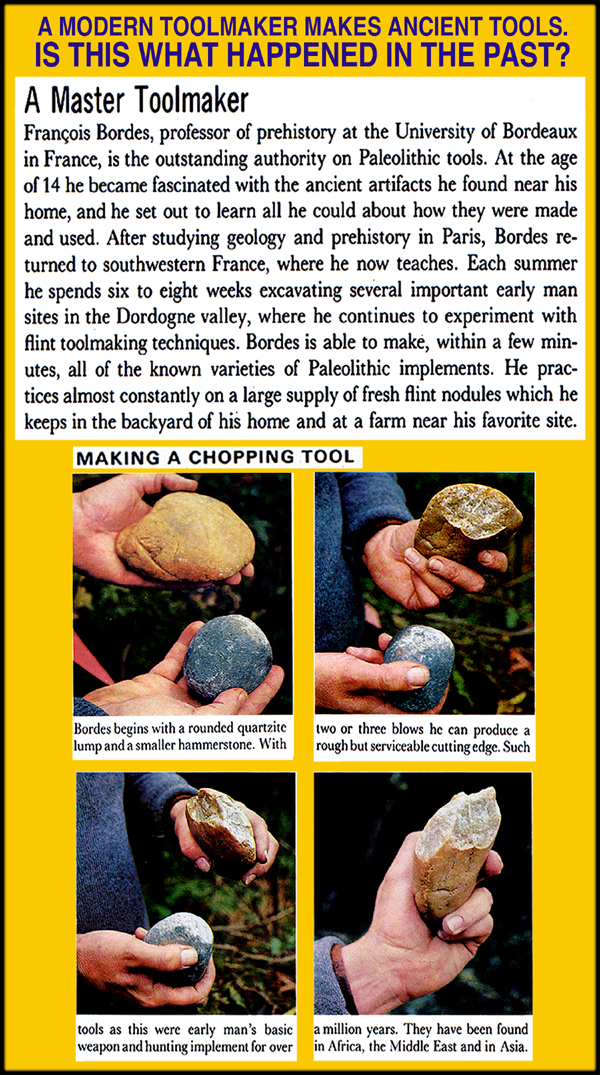 A MODERN TOOLMAKER MAKES ANCIENT TOOLS.
IS THIS WHAT HAPPENED IN THE PAST?

A Master Toolmaker

François Bordes, professor of prehistory at the University of Bordeaux in France, is the outstanding authority on Paleolithic tools. At the age of 14 he became fascinated with the ancient artifacts he found near his home, and he set out to learn all he could about how they were made and used. After studying geology and prehistory in Paris, Bordes returned to southwestern France, where he now teaches. Each summer he spends six to eight weeks excavating several important early man sites in the Dordogne valley, where he continues to experiment with flint toolmaking techniques. Bordes is able to make, within a few minutes, all of the known varieties of Paleolithic implements. He practices almost constantly on a large supply of fresh flint nodules which he keeps in the backyard of his home and at a farm near his favorite site.

MAKING A CHOPPING TOOL

Bordes begins with a rounded quartzite lump and a smaller hammerstone. With

two or three blows he can produce a rough but serviceable cutting edge. Such

tools as this were early man's basic weapon and hunting implement for over

a million years. They have been found in Africa, the Middle East and in Asia.